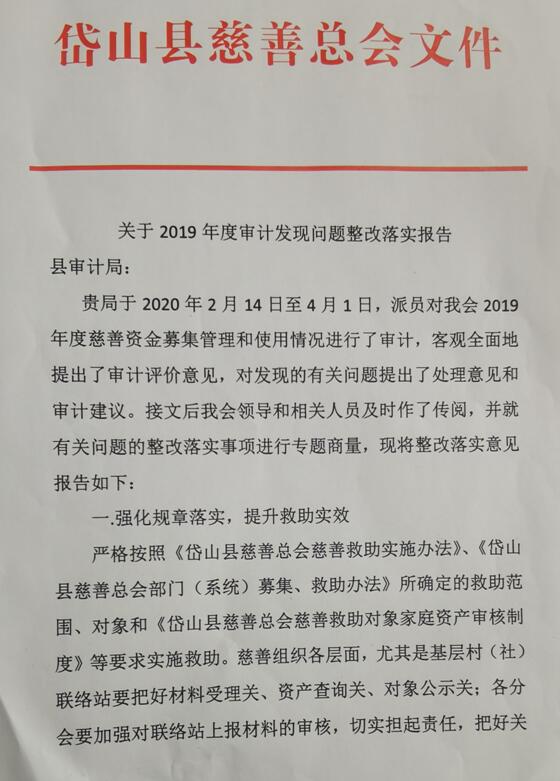 岱山县慈善总会文件

关于 2019 年度审计发现问题整改落实报告

县审计局：

贵局于 2020 年 2 月 14 日至 4 月 1 日，派员对我会 2019 年度慈善资金募集管理和使用情况进行了审计，客观全面地提出了审计评价意见，对发现的有关问题提出了处理意见和审计建议。接文后我会领导和相关人员及时作了传阅，并就有关问题的整改落实事项进行专题商量，现将整改落实意见报告如下：

一.强化规章落实，提升救助实效

严格按照《岱山县慈善总会慈善救助实施办法》、《岱山县慈善总会部门（系统）募集、救助办法》所确定的救助范围、对象和《岱山县慈善总会慈善救助对象家庭资产审核制度》等要求实施救助。慈善组织各层面，尤其是基层村（社）联络站要把好材料受理关、资产查询关、对象公示关；各分会要加强对联络站上报材料的审核，切实担起责任，把好关